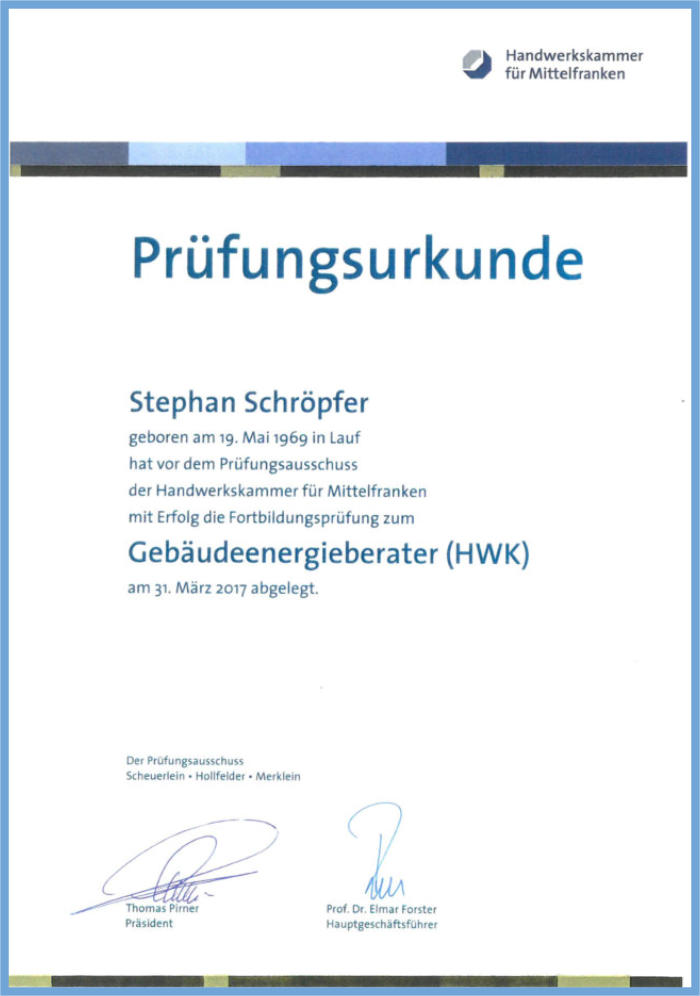 Handwerkskammer
für Mittelfranken

Prüfungsurkunde

Stephan Schröpfer

geboren am 19. Mai 1969 in Lauf
hat vor dem Prüfungsausschuss
der Handwerkskammer für Mittelfranken
mit Erfolg die Fortbildungsprüfung zum

Gebäudeenergieberater (HWK)

am 31. März 2017 abgelegt.

Der Prüfungsausschuss
Scheuerlein • Hollfelder • Merklein

Thomas Pirner
Präsident

Prof. Dr. Elmar Forster
Hauptgeschäftsführer